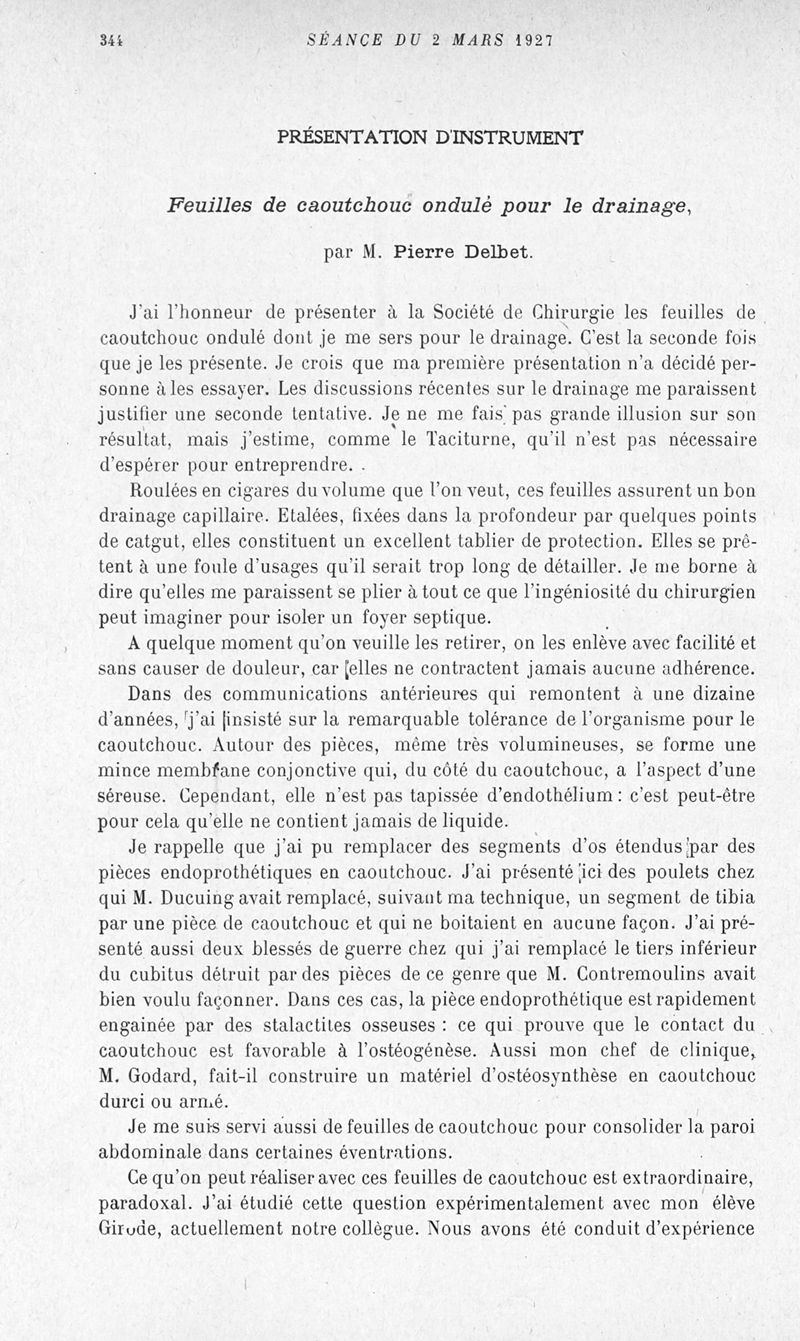 344 SÉANCE DU 2 MARS 1927

PRÉSENTATION D'INSTRUMENT

Feuilles de caoutchouc ondulé pour le drainage,

par M. Pierre Delbet.

J'ai l'honneur de présenter à la Société de Chirurgie les feuilles de caoutchouc ondulé dont je me sers pour le drainage. C'est la seconde fois que je les présente. Je crois que ma première présentation n'a décidé personne à les essayer. Les discussions récentes sur le drainage me paraissent justifier une seconde tentative. Je ne me fais pas grande illusion sur son résultat, mais j'estime, comme le Taciturne, qu'il n'est pas nécessaire d'espérer pour entreprendre.

Roulées en cigares du volume que l'on veut, ces feuilles assurent un bon drainage capillaire. Etalées, fixées dans la profondeur par quelques points de catgut, elles constituent un excellent tablier de protection. Elles se prêtent à une foule d'usages qu'il serait trop long de détailler. Je me borne à dire qu'elles me paraissent se plier à tout ce que l'ingéniosité du chirurgien peut imaginer pour isoler un foyer septique.

A quelque moment qu'on veuille les retirer, on les enlève avec facilité et sans causer de douleur, car elles ne contractent jamais aucune adhérence.

Dans des communications antérieures qui remontent à une dizaine d'années, j'ai insisté sur la remarquable tolérance de l'organisme pour le caoutchouc. Autour des pièces, même très volumineuses, se forme une mince membrane conjonctive qui, du côté du caoutchouc, a l'aspect d'une séreuse. Cependant, elle n'est pas tapissée d'endothélium : c'est peut-être pour cela qu'elle ne contient jamais de liquide.

Je rappelle que j'ai pu remplacer des segments d'os étendus par des pièces endoprothétiques en caoutchouc. J'ai présenté ici des poulets chez qui M. Ducuing avait remplacé, suivant ma technique, un segment de tibia par une pièce de caoutchouc et qui ne boitaient en aucune façon. J'ai présenté aussi deux blessés de guerre chez qui j'ai remplacé le tiers inférieur du cubitus détruit par des pièces de ce genre que M. Contremoulins avait bien voulu façonner. Dans ces cas, la pièce endoprothétique est rapidement engainée par des stalactites osseuses : ce qui prouve que le contact du caoutchouc est favorable à l'ostéogénèse. Aussi mon chef de clinique, M. Godard, fait-il construire un matériel d'ostéosynthèse en caoutchouc durci ou armé.

Je me suis servi aussi de feuilles de caoutchouc pour consolider la paroi abdominale dans certaines éventrations.

Ce qu'on peut réaliser avec ces feuilles de caoutchouc est extraordinaire, paradoxal. J'ai étudié cette question expérimentalement avec mon élève Girode, actuellement notre collègue. Nous avons été conduit d'expérience